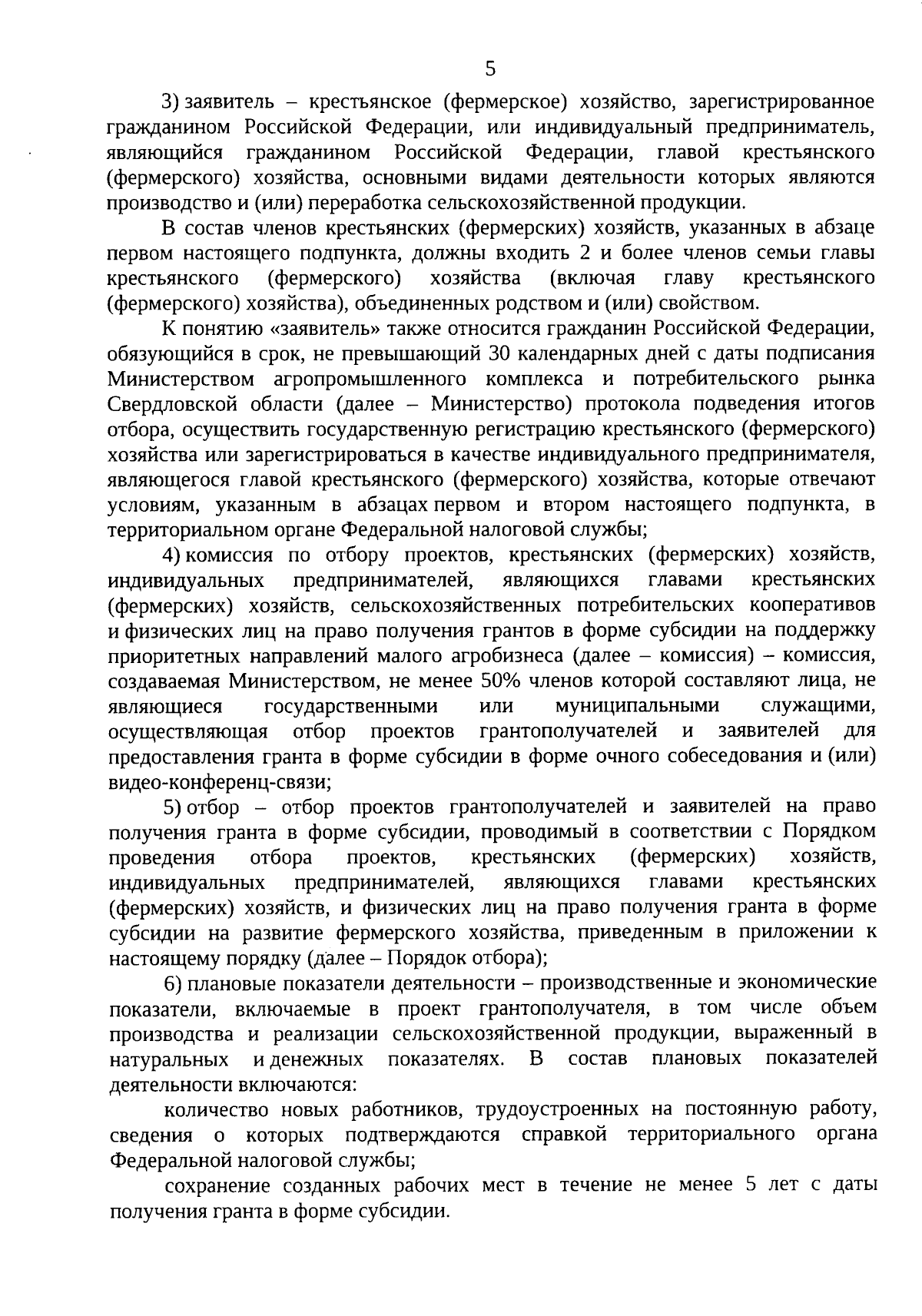 5

3) заявитель – крестьянское (фермерское) хозяйство, зарегистрированное гражданином Российской Федерации, или индивидуальный предприниматель, являющийся гражданином Российской Федерации, главой крестьянского (фермерского) хозяйства, основными видами деятельности которых являются производство и (или) переработка сельскохозяйственной продукции.

В состав членов крестьянских (фермерских) хозяйств, указанных в абзаце первом настоящего подпункта, должны входить 2 и более членов семьи главы крестьянского (фермерского) хозяйства (включая главу крестьянского (фермерского) хозяйства), объединенных родством и (или) свойством.

К понятию «заявитель» также относится гражданин Российской Федерации, обязующийся в срок, не превышающий 30 календарных дней с даты подписания Министерством агропромышленного комплекса и потребительского рынка Свердловской области (далее – Министерство) протокола подведения итогов отбора, осуществить государственную регистрацию крестьянского (фермерского) хозяйства или зарегистрироваться в качестве индивидуального предпринимателя, являющегося главой крестьянского (фермерского) хозяйства, которые отвечают условиям, указанным в абзацах первом и втором настоящего подпункта, в территориальном органе Федеральной налоговой службы;

4) комиссия по отбору проектов, крестьянских (фермерских) хозяйств, индивидуальных предпринимателей, являющихся главами крестьянских (фермерских) хозяйств, сельскохозяйственных потребительских кооперативов и физических лиц на право получения грантов в форме субсидии на поддержку приоритетных направлений малого агробизнеса (далее – комиссия) – комиссия, создаваемая Министерством, не менее 50% членов которой составляют лица, не являющиеся государственными или муниципальными служащими, осуществляющая отбор проектов грантополучателей и заявителей для предоставления гранта в форме субсидии в форме очного собеседования и (или) видео-конференц-связи;

5) отбор – отбор проектов грантополучателей и заявителей на право получения гранта в форме субсидии, проводимый в соответствии с Порядком проведения отбора проектов, крестьянских (фермерских) хозяйств, индивидуальных предпринимателей, являющихся главами крестьянских (фермерских) хозяйств, и физических лиц на право получения гранта в форме субсидии на развитие фермерского хозяйства, приведенным в приложении к настоящему порядку (далее – Порядок отбора);

6) плановые показатели деятельности – производственные и экономические показатели, включаемые в проект грантополучателя, в том числе объем производства и реализации сельскохозяйственной продукции, выраженный в натуральных и денежных показателях. В состав плановых показателей деятельности включаются:

количество новых работников, трудоустроенных на постоянную работу, сведения о которых подтверждаются справкой территориального органа Федеральной налоговой службы;

сохранение созданных рабочих мест в течение не менее 5 лет с даты получения гранта в форме субсидии.